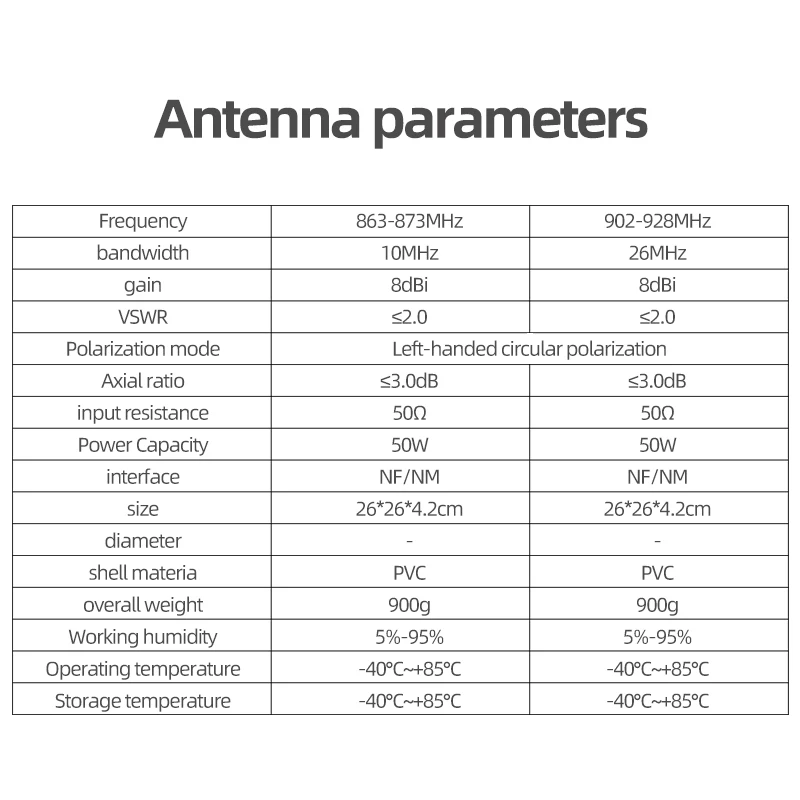 Antenna parameters

| Frequency | 863-873MHz | 902-928MHz |
|---|---|---|
| bandwidth | 10MHz | 26MHz |
| gain | 8dBi | 8dBi |
| VSWR | ≤2.0 | ≤2.0 |
| Polarization mode | Left-handed circular polarization | |
| Axial ratio | ≤3.0dB | ≤3.0dB |
| input resistance | 50Ω | 50Ω |
| Power Capacity | 50W | 50W |
| interface | NF/NM | NF/NM |
| size | 26*26*4.2cm | 26*26*4.2cm |
| diameter | - | - |
| shell materia | PVC | PVC |
| overall weight | 900g | 900g |
| Working humidity | 5%-95% | 5%-95% |
| Operating temperature | -40°C~+85°C | -40°C~+85°C |
| Storage temperature | -40°C~+85°C | -40°C~+85°C |